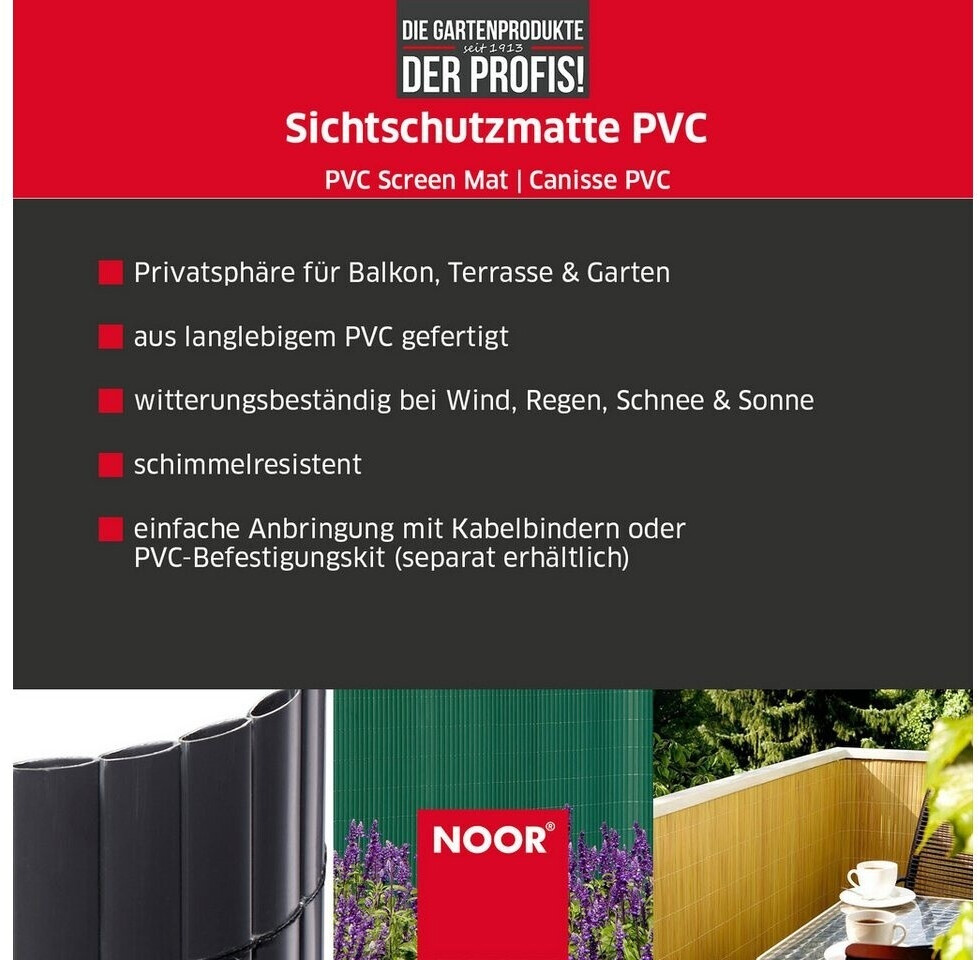 DIE GARTENPRODUKTE
seit 1913
DER PROFIS!

Sichtschutzmatte PVC

PVC Screen Mat | Canisse PVC

Privatsphäre für Balkon, Terrasse & Garten

aus langlebigem PVC gefertigt

witterungsbeständig bei Wind, Regen, Schnee & Sonne

schimmelresistent

einfache Anbringung mit Kabelbindern oder PVC-Befestigungskit (separat erhältlich)

NOOR®